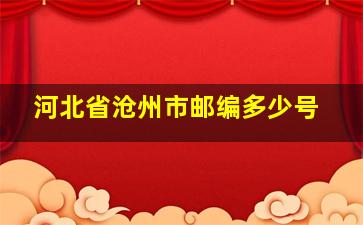 河北省沧州市邮编多少号